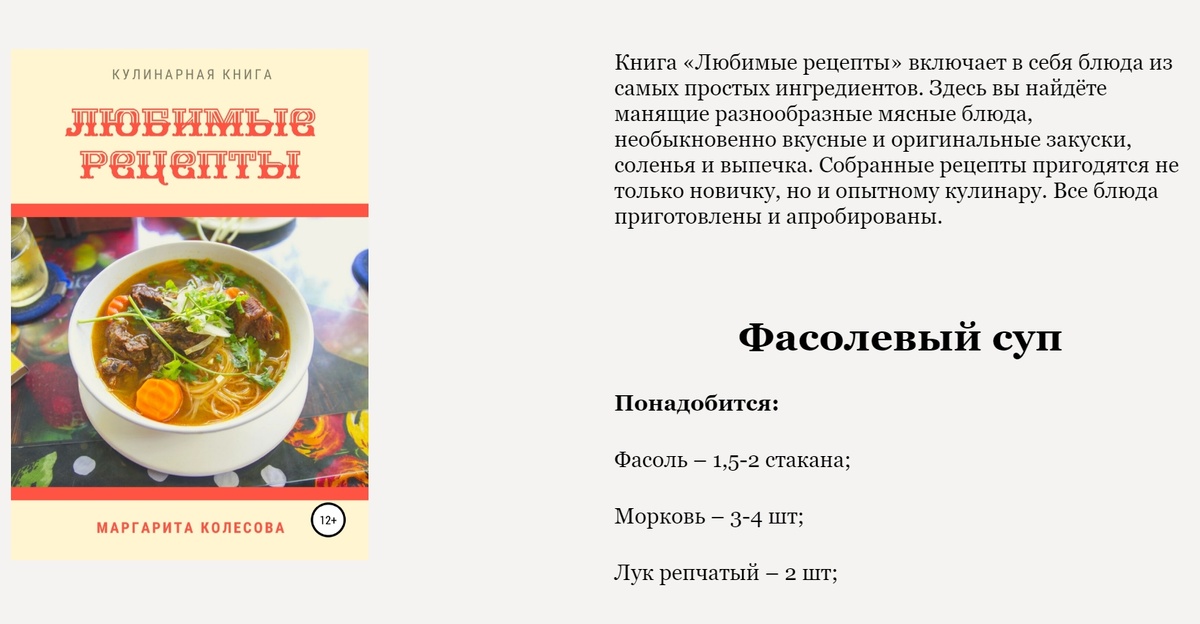 КУЛИНАРНАЯ КНИГА

ЛЮБИМЫЕ РЕЦЕПТЫ

МАРГАРИТА КОЛЕСОВА

12+

Книга «Любимые рецепты» включает в себя блюда из самых простых ингредиентов. Здесь вы найдёте манящие разнообразные мясные блюда, необыкновенно вкусные и оригинальные закуски, соленья и выпечка. Собранные рецепты пригодятся не только новичку, но и опытному кулинару. Все блюда приготовлены и апробированы.

Фасолевый суп

Понадобится:

Фасоль – 1,5-2 стакана;

Морковь – 3-4 шт;

Лук репчатый – 2 шт;